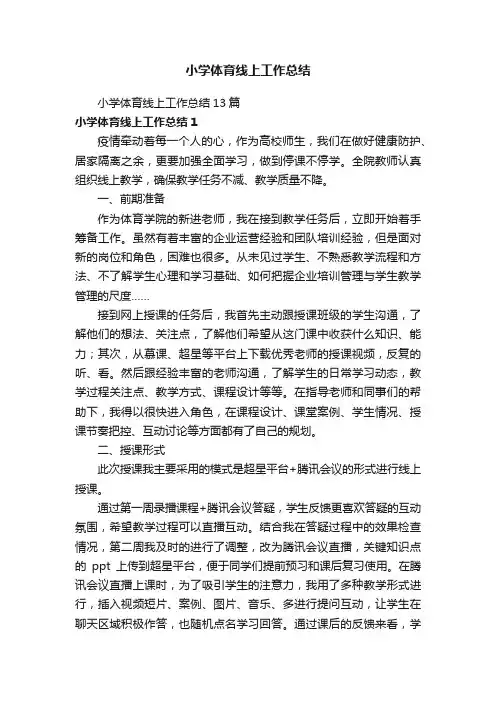 小学体育线上工作总结

小学体育线上工作总结13篇

小学体育线上工作总结1

疫情牵动着每一个人的心，作为高校师生，我们在做好健康防护、居家隔离之余，更要加强全面学习，做到停课不停学。全院教师认真组织线上教学，确保教学任务不减、教学质量不降。

一、前期准备

作为体育学院的新进老师，我在接到教学任务后，立即开始着手筹备工作。虽然有着丰富的企业运营经验和团队培训经验，但是面对新的岗位和角色，困难也很多。从未见过学生、不熟悉教学流程和方法、不了解学生心理和学习基础、如何把握企业培训管理与学生教学管理的尺度……

接到网上授课的任务后，我首先主动跟授课班级的学生沟通，了解他们的想法、关注点，了解他们希望从这门课中收获什么知识、能力；其次，从慕课、超星等平台上下载优秀老师的授课视频，反复的听、看。然后跟经验丰富的老师沟通，了解学生的日常学习动态，教学过程关注点、教学方式、课程设计等等。在指导老师和同事们的帮助下，我得以很快进入角色，在课程设计、课堂案例、学生情况、授课节奏把控、互动讨论等方面都有了自己的规划。

二、授课形式

此次授课我主要采用的模式是超星平台+腾讯会议的形式进行线上授课。

通过第一周录播课程+腾讯会议答疑，学生反馈更喜欢答疑的互动氛围，希望教学过程可以直播互动。结合我在答疑过程中的效果检查情况，第二周我及时的进行了调整，改为腾讯会议直播，关键知识点的 ppt 上传到超星平台，便于同学们提前预习和课后复习使用。在腾讯会议直播上课时，为了吸引学生的注意力，我用了多种教学形式进行，插入视频短片、案例、图片、音乐、多进行提问互动，让学生在聊天区域积极作答，也随机点名学习回答。通过课后的反馈来看，学